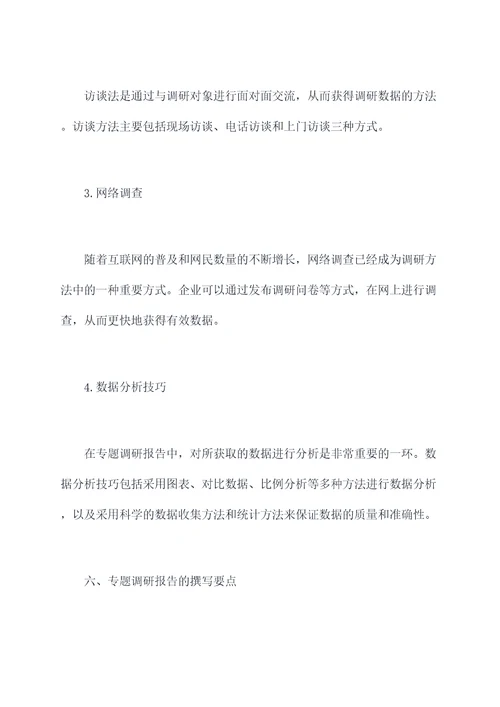 访谈法是通过与调研对象进行面对面交流，从而获得调研数据的方法。访谈方法主要包括现场访谈、电话访谈和上门访谈三种方式。

3.网络调查

随着互联网的普及和网民数量的不断增长，网络调查已经成为调研方法中的一种重要方式。企业可以通过发布调研问卷等方式，在网上进行调查，从而更快地获得有效数据。

4.数据分析技巧

在专题调研报告中，对所获取的数据进行分析是非常重要的一环。数据分析技巧包括采用图表、对比数据、比例分析等多种方法进行数据分析，以及采用科学的数据收集方法和统计方法来保证数据的质量和准确性。

六、专题调研报告的撰写要点